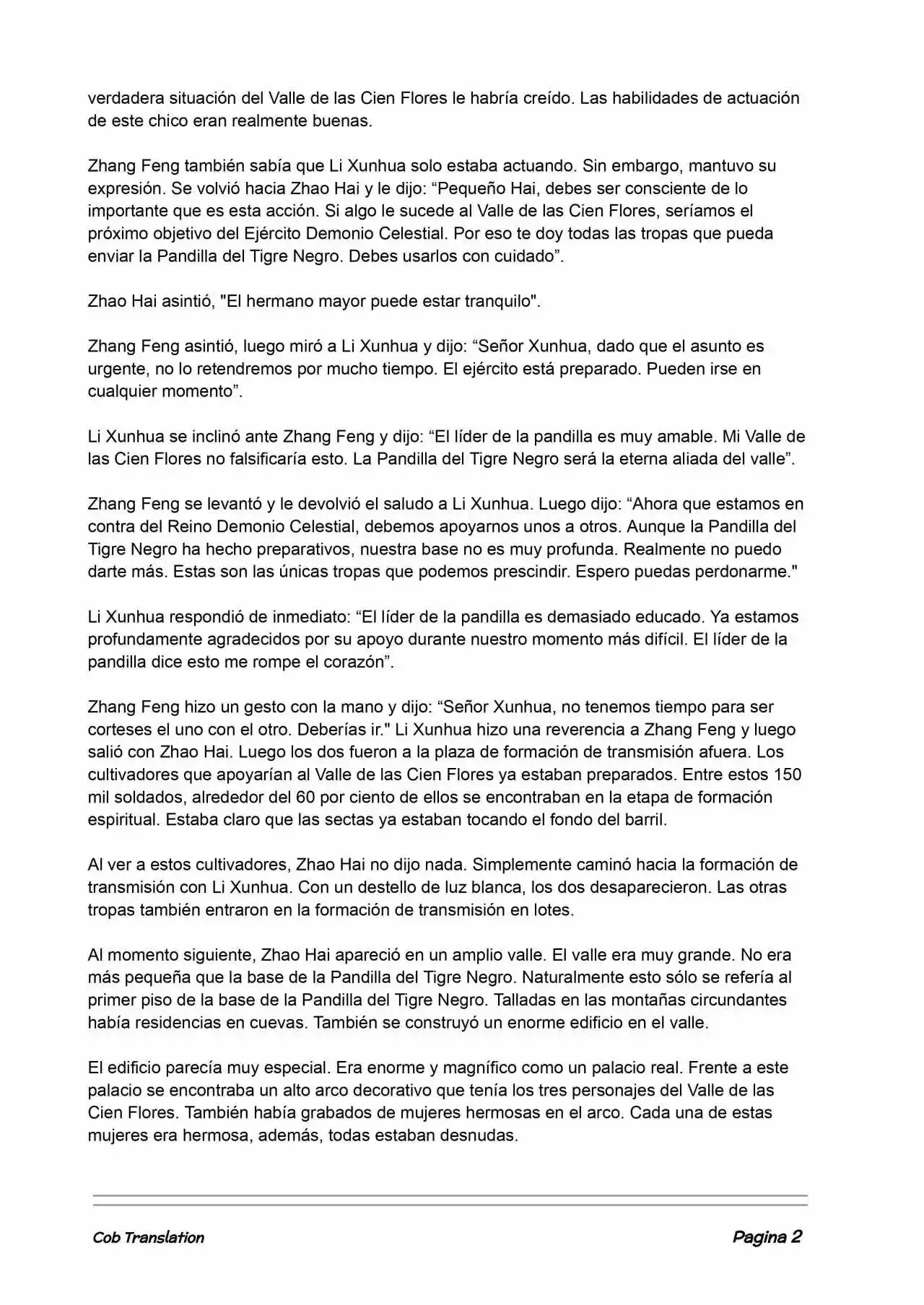 verdadera situación del Valle de las Cien Flores le habría creído. Las habilidades de actuación de este chico eran realmente buenas.

Zhang Feng también sabía que Li Xunhua solo estaba actuando. Sin embargo, mantuvo su expresión. Se volvió hacia Zhao Hai y le dijo: “Pequeño Hai, debes ser consciente de lo importante que es esta acción. Si algo le sucede al Valle de las Cien Flores, seríamos el próximo objetivo del Ejército Demonio Celestial. Por eso te doy todas las tropas que pueda enviar la Pandilla del Tigre Negro. Debes usarlos con cuidado”.

Zhao Hai asintió, "El hermano mayor puede estar tranquilo".

Zhang Feng asintió, luego miró a Li Xunhua y dijo: “Señor Xunhua, dado que el asunto es urgente, no lo retendremos por mucho tiempo. El ejército está preparado. Pueden irse en cualquier momento”.

Li Xunhua se inclinó ante Zhang Feng y dijo: “El líder de la pandilla es muy amable. Mi Valle de las Cien Flores no falsificaría esto. La Pandilla del Tigre Negro será la eterna aliada del valle”.

Zhang Feng se levantó y le devolvió el saludo a Li Xunhua. Luego dijo: “Ahora que estamos en contra del Reino Demonio Celestial, debemos apoyarnos unos a otros. Aunque la Pandilla del Tigre Negro ha hecho preparativos, nuestra base no es muy profunda. Realmente no puedo darte más. Estas son las únicas tropas que podemos prescindir. Espero puedas perdonarme."

Li Xunhua respondió de inmediato: “El líder de la pandilla es demasiado educado. Ya estamos profundamente agradecidos por su apoyo durante nuestro momento más difícil. El líder de la pandilla dice esto me rompe el corazón”.

Zhang Feng hizo un gesto con la mano y dijo: “Señor Xunhua, no tenemos tiempo para ser corteses el uno con el otro. Deberías ir." Li Xunhua hizo una reverencia a Zhang Feng y luego salió con Zhao Hai. Luego los dos fueron a la plaza de formación de transmisión afuera. Los cultivadores que apoyarían al Valle de las Cien Flores ya estaban preparados. Entre estos 150 mil soldados, alrededor del 60 por ciento de ellos se encontraban en la etapa de formación espiritual. Estaba claro que las sectas ya estaban tocando el fondo del barril.

Al ver a estos cultivadores, Zhao Hai no dijo nada. Simplemente caminó hacia la formación de transmisión con Li Xunhua. Con un destello de luz blanca, los dos desaparecieron. Las otras tropas también entraron en la formación de transmisión en lotes.

Al momento siguiente, Zhao Hai apareció en un amplio valle. El valle era muy grande. No era más pequeña que la base de la Pandilla del Tigre Negro. Naturalmente esto sólo se refería al primer piso de la base de la Pandilla del Tigre Negro. Talladas en las montañas circundantes había residencias en cuevas. También se construyó un enorme edificio en el valle.

El edificio parecía muy especial. Era enorme y magnífico como un palacio real. Frente a este palacio se encontraba un alto arco decorativo que tenía los tres personajes del Valle de las Cien Flores. También había grabados de mujeres hermosas en el arco. Cada una de estas mujeres era hermosa, además, todas estaban desnudas.

Cob Translation

Pagina 2